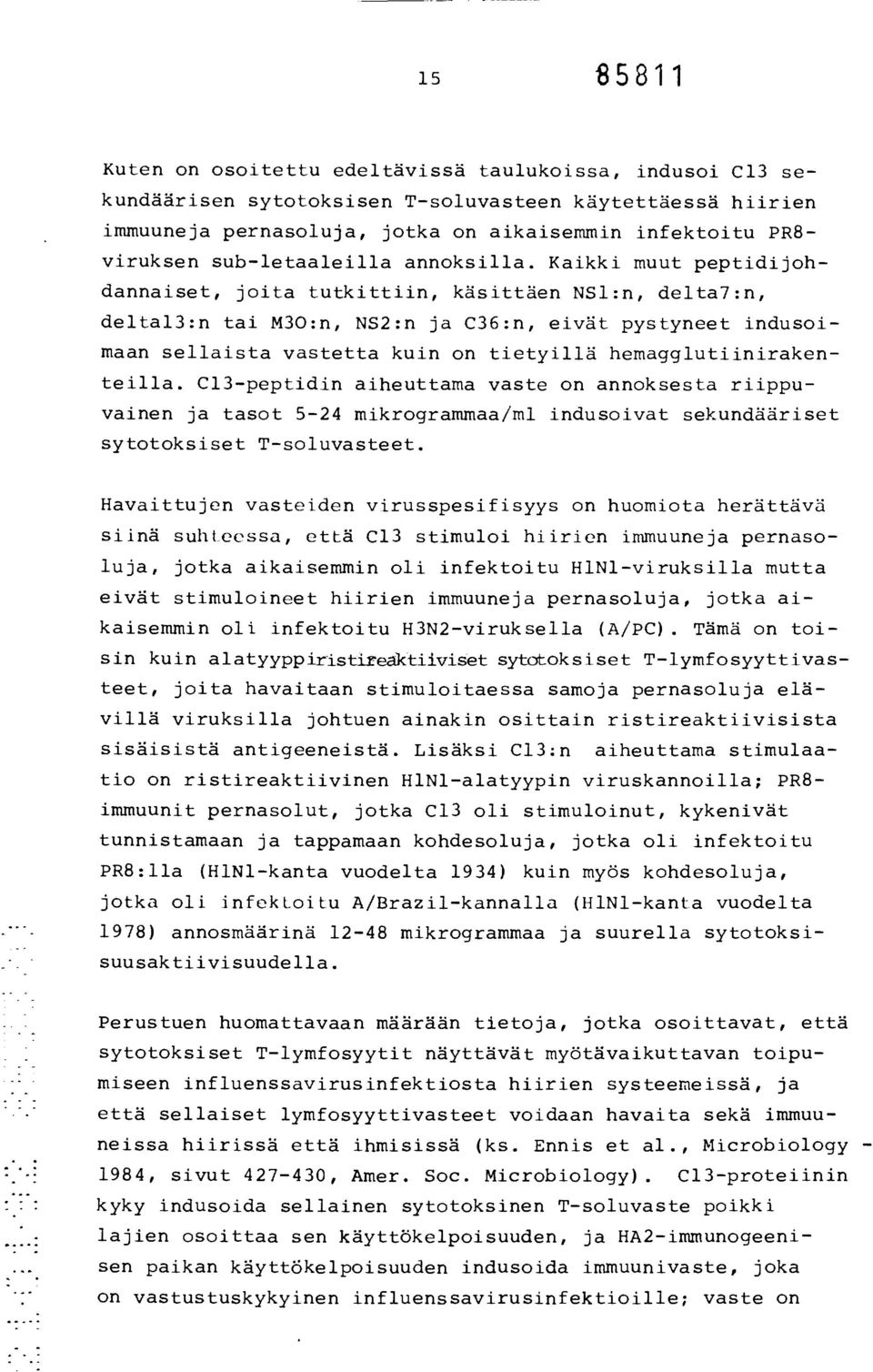 15 85811

Kuten on osoitettu edeltävissä taulukoissa, indusoi C13 sekundäärisen sytotoksisen T-soluvasteen käytettäessä hiirien immuuneja pernasoluja, jotka on aikaisemmin infektoitu PR8-viruksen sub-letaaleilla annoksilla. Kaikki muut peptidijohdannaiset, joita tutkittiin, käsittäen NS1:n, delta7:n, delta13:n tai M30:n, NS2:n ja C36:n, eivät pystyneet indusoimaan sellaista vastetta kuin on tietyillä hemagglutiinirakenteilla. C13-peptidin aiheuttama vaste on annoksesta riippuvainen ja tasot 5-24 mikrogrammaa/ml indusoivat sekundääriset sytotoksiset T-soluvasteet.

Havaittujen vasteiden virusspesifisyys on huomiota herättävä siinä suhteessa, että C13 stimuloi hiirien immuuneja pernasoluja, jotka aikaisemmin oli infektoitu H1N1-viruksilla mutta eivät stimuloineet hiirien immuuneja pernasoluja, jotka aikaisemmin oli infektoitu H3N2-viruksella (A/PC). Tämä on toisin kuin alatyyppiristireaktiiviset sytotoksiset T-lymfosyyttivasteet, joita havaitaan stimuloitaessa samoja pernasoluja elävillä viruksilla johtuen ainakin osittain ristireaktiivisista sisäisistä antigeeneistä. Lisäksi C13:n aiheuttama stimulaatio on ristireaktiivinen H1N1-alatyypin viruskannoilla; PR8-immuunit pernasolut, jotka C13 oli stimuloinut, kykenivät tunnistamaan ja tappamaan kohdesoluja, jotka oli infektoitu PR8:lla (H1N1-kanta vuodelta 1934) kuin myös kohdesoluja, jotka oli infektoitu A/Brazil-kannalla (H1N1-kanta vuodelta 1978) annosmäärinä 12-48 mikrogrammaa ja suurella sytotoksisuusaktiivisuudella.

Perustuen huomattavaan määrään tietoja, jotka osoittavat, että sytotoksiset T-lymfosyytit näyttävät myötävaikuttavan toipumiseen influenssavirusinfektiosta hiirien systeemeissä, ja että sellaiset lymfosyyttivasteet voidaan havaita sekä immuuneissa hiirissä että ihmisissä (ks. Ennis et al., Microbiology - 1984, sivut 427-430, Amer. Soc. Microbiology). C13-proteiinin kyky indusoida sellainen sytotoksinen T-soluvaste poikki lajien osoittaa sen käyttökelpoisuuden, ja HA2-immunogeenisen paikan käyttökelpoisuuden indusoida immuunivaste, joka on vastustuskykyinen influenssavirusinfektioille; vaste on